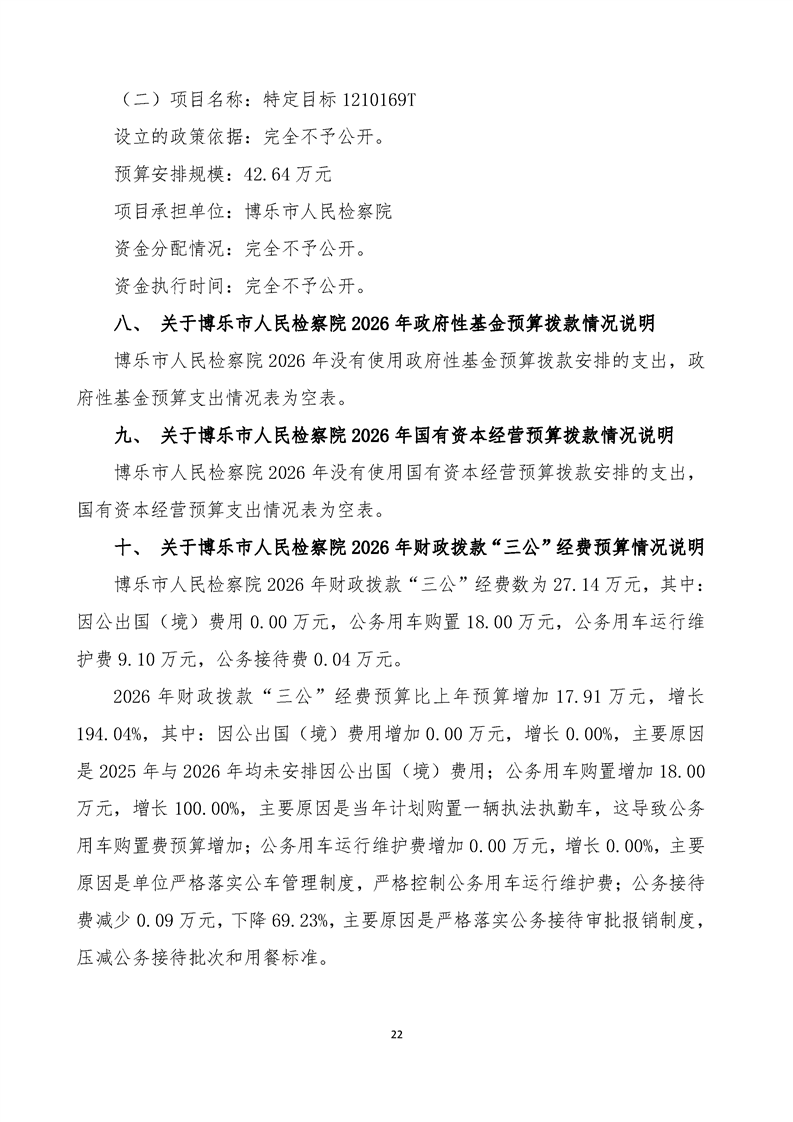 （二）项目名称：特定目标 1210169T

设立的政策依据：完全不予公开。

预算安排规模：42.64 万元

项目承担单位：博乐市人民检察院

资金分配情况：完全不予公开。

资金执行时间：完全不予公开。

八、 关于博乐市人民检察院 2026 年政府性基金预算拨款情况说明

博乐市人民检察院 2026 年没有使用政府性基金预算拨款安排的支出，政府性基金预算支出情况表为空表。

九、 关于博乐市人民检察院 2026 年国有资本经营预算拨款情况说明

博乐市人民检察院 2026 年没有使用国有资本经营预算拨款安排的支出，国有资本经营预算支出情况表为空表。

十、 关于博乐市人民检察院 2026 年财政拨款“三公”经费预算情况说明

博乐市人民检察院 2026 年财政拨款“三公”经费数为 27.14 万元，其中：因公出国（境）费用 0.00 万元，公务用车购置 18.00 万元，公务用车运行维护费 9.10 万元，公务接待费 0.04 万元。

2026 年财政拨款“三公”经费预算比上年预算增加 17.91 万元，增长 194.04%，其中：因公出国（境）费用增加 0.00 万元，增长 0.00%，主要原因是 2025 年与 2026 年均未安排因公出国（境）费用；公务用车购置增加 18.00 万元，增长 100.00%，主要原因是当年计划购置一辆执法执勤车，这导致公务用车购置费预算增加；公务用车运行维护费增加 0.00 万元，增长 0.00%，主要原因是单位严格落实公车管理制度，严格控制公务用车运行维护费；公务接待费减少 0.09 万元，下降 69.23%，主要原因是严格落实公务接待审批报销制度，压减公务接待批次和用餐标准。

22